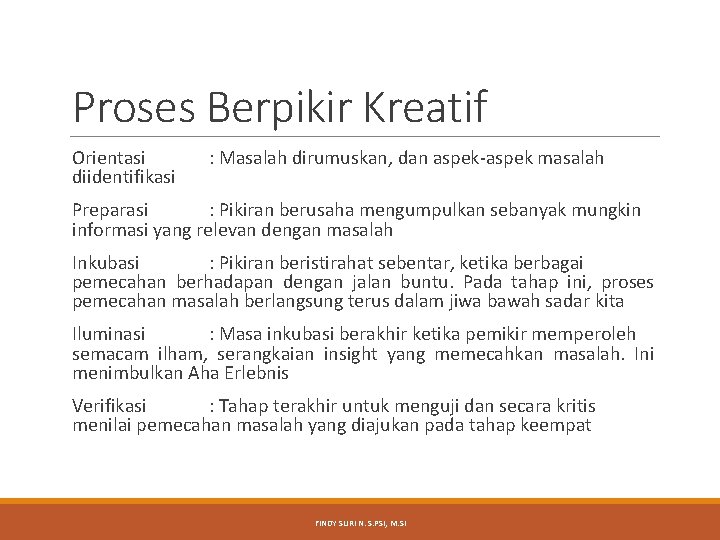 Proses Berpikir Kreatif

Orientasi : Masalah dirumuskan, dan aspek-aspek masalah diidentifikasi

Preparasi : Pikiran berusaha mengumpulkan sebanyak mungkin informasi yang relevan dengan masalah

Inkubasi : Pikiran beristirahat sebentar, ketika berbagai pemecahan berhadapan dengan jalan buntu. Pada tahap ini, proses pemecahan masalah berlangsung terus dalam jiwa bawah sadar kita

Iluminasi : Masa inkubasi berakhir ketika pemikir memperoleh semacam ilham, serangkaian insight yang memecahkan masalah. Ini menimbulkan Aha Erlebnis

Verifikasi : Tahap terakhir untuk menguji dan secara kritis menilai pemecahan masalah yang diajukan pada tahap keempat

FINDY SURI N. S.PSI, M.SI